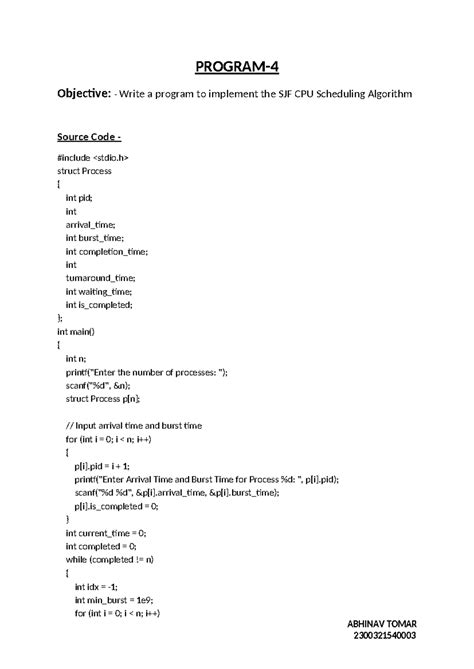 PROGRAM-4

Objective: - Write a program to implement the SJF CPU Scheduling Algorithm

Source Code -

#include <stdio.h>
struct Process
{
int pid;
int
arrival_time;
int burst_time;
int completion_time;
int
turnaround_time;
int waiting_time;
int is_completed;
};
int main()
{
int n;
printf("Enter the number of processes: ");
scanf("%d", &n);
struct Process p[n];

// Input arrival time and burst time
for (int i = 0; i < n; i++)
{
p[i].pid = i + 1;
printf("Enter Arrival Time and Burst Time for Process %d: ", p[i].pid);
scanf("%d %d", &p[i].arrival_time, &p[i].burst_time);
p[i].is_completed = 0;
}
int current_time = 0;
int completed = 0;
while (completed != n)
{
int idx = -1;
int min_burst = 1e9;
for (int i = 0; i < n; i++)

ABHINAV TOMAR
2300321540003